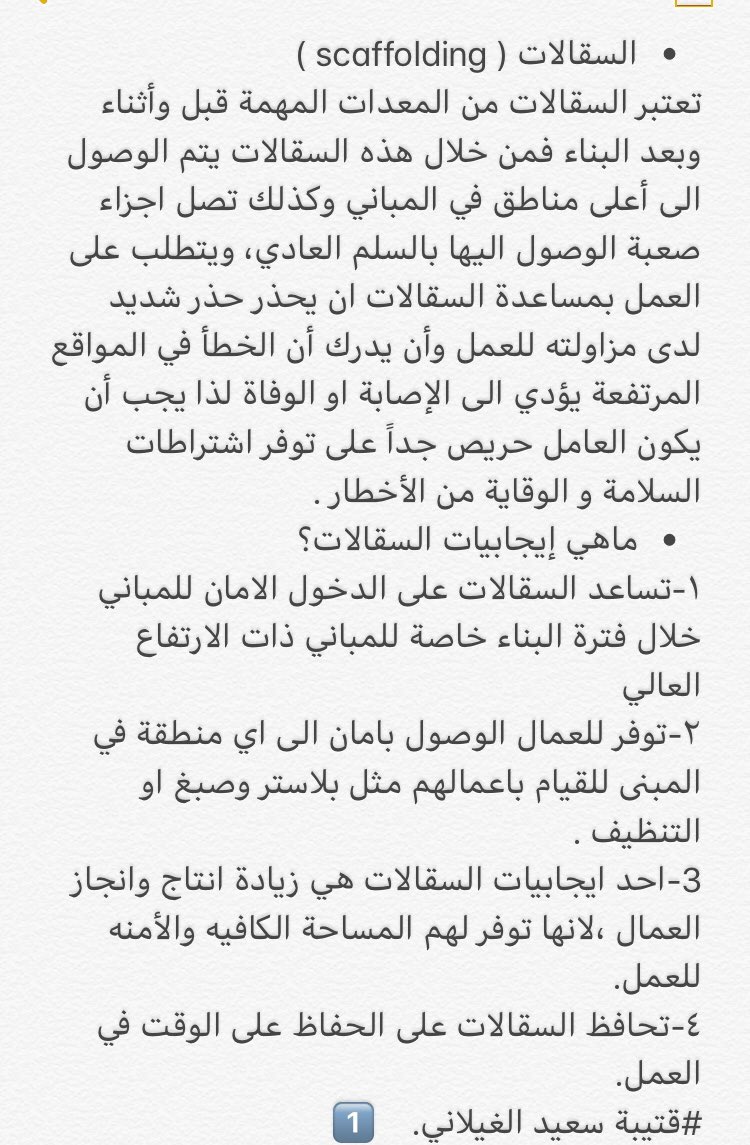 • السقالات ( scaffolding )
تعتبر السقالات من المعدات المهمة قبل وأثناء وبعد البناء فمن خلال هذه السقالات يتم الوصول الى أعلى مناطق في المباني وكذلك تصل اجزاء صعبة الوصول اليها بالسلم العادي، ويتطلب على العمل بمساعدة السقالات ان يحذر حذر شديد لدى مزاولته للعمل وأن يدرك أن الخطأ في المواقع المرتفعة يؤدي الى الإصابة او الوفاة لذا يجب أن يكون العامل حريص جداً على توفر اشتراطات السلامة و الوقاية من الأخطار .
• ماهي إيجابيات السقالات؟
١-تساعد السقالات على الدخول الامان للمباني خلال فترة البناء خاصة للمباني ذات الارتفاع العالي
٢-توفر للعمال الوصول بامان الى اي منطقة في المبنى للقيام باعمالهم مثل بلاستر وصبغ او التنظيف .
3-احد ايجابيات السقالات هي زيادة انتاج وانجاز العمال ،لانها توفر لهم المساحة الكافيه والأمنه للعمل.
٤-تحافظ السقالات على الحفاظ على الوقت في العمل.
#قتيبة سعيد الغيلاني. 1